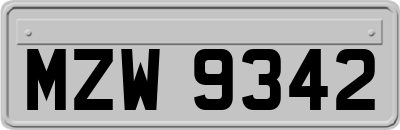 MZW 9342